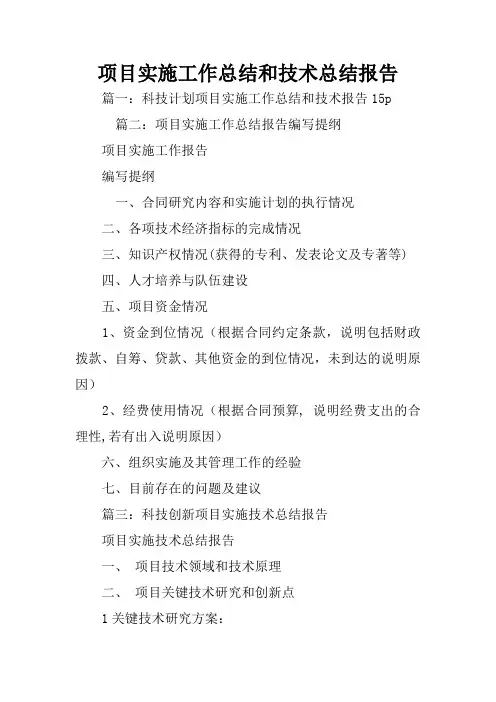 项目实施工作总结和技术总结报告

篇一：科技计划项目实施工作总结和技术报告 15p

篇二：项目实施工作总结报告编写提纲

项目实施工作报告

编写提纲

一、合同研究内容和实施计划的执行情况

二、各项技术经济指标的完成情况

三、知识产权情况(获得的专利、发表论文及专著等)

四、人才培养与队伍建设

五、项目资金情况

1、资金到位情况（根据合同约定条款，说明包括财政拨款、自筹、贷款、其他资金的到位情况，未到达的说明原因）

2、经费使用情况（根据合同预算，说明经费支出的合理性,若有出入说明原因）

六、组织实施及其管理工作的经验

七、目前存在的问题及建议

篇三：科技创新项目实施技术总结报告

项目实施技术总结报告

一、 项目技术领域和技术原理

二、 项目关键技术研究和创新点

1 关键技术研究方案：